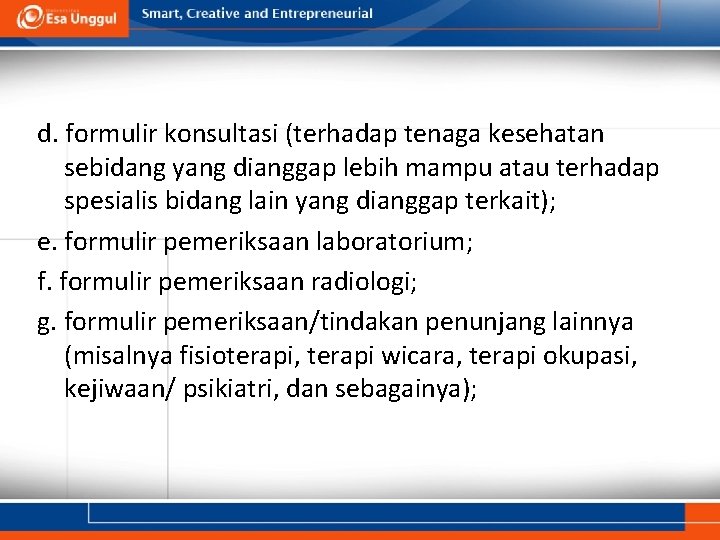 Esa Unggul

Smart, Creative and Entrepreneurial

d. formulir konsultasi (terhadap tenaga kesehatan sebidang yang dianggap lebih mampu atau terhadap spesialis bidang lain yang dianggap terkait);

e. formulir pemeriksaan laboratorium;

f. formulir pemeriksaan radiologi;

g. formulir pemeriksaan/tindakan penunjang lainnya (misalnya fisioterapi, terapi wicara, terapi okupasi, kejiwaan/ psikiatri, dan sebagainya);